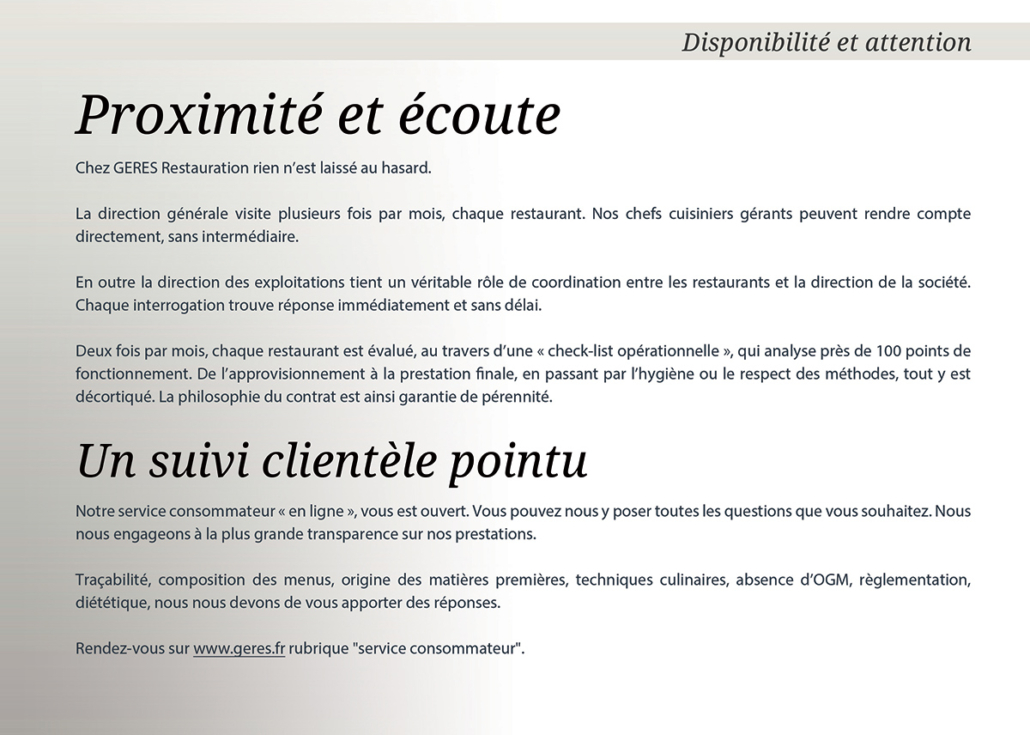 Disponibilité et attention

Proximité et écoute

Chez GERES Restauration rien n'est laissé au hasard.

La direction générale visite plusieurs fois par mois, chaque restaurant. Nos chefs cuisiniers gérants peuvent rendre compte directement, sans intermédiaire.

En outre la direction des exploitations tient un véritable rôle de coordination entre les restaurants et la direction de la société. Chaque interrogation trouve réponse immédiatement et sans délai.

Deux fois par mois, chaque restaurant est évalué, au travers d'une « check-list opérationnelle », qui analyse près de 100 points de fonctionnement. De l'approvisionnement à la prestation finale, en passant par l'hygiène ou le respect des méthodes, tout y est décortiqué. La philosophie du contrat est ainsi garantie de pérennité.

Un suivi clientèle pointu

Notre service consommateur « en ligne », vous est ouvert. Vous pouvez nous y poser toutes les questions que vous souhaitez. Nous nous engageons à la plus grande transparence sur nos prestations.

Traçabilité, composition des menus, origine des matières premières, techniques culinaires, absence d'OGM, règlementation, diététique, nous nous devons de vous apporter des réponses.

Rendez-vous sur www.geres.fr rubrique "service consommateur".